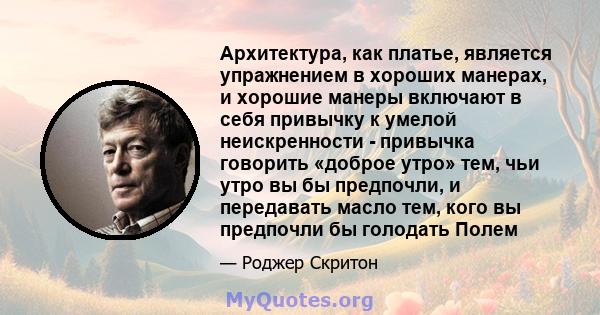 Архитектура, как платье, является упражнением в хороших манерах, и хорошие манеры включают в себя привычку к умелой неискренности - привычка говорить «доброе утро» тем, чьи утро вы бы предпочли, и передавать масло тем, кого вы предпочли бы голодать Полем

— Роджер Скритон

MyQuotes.org